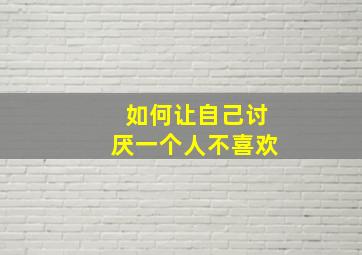 如何让自己讨厌一个人不喜欢